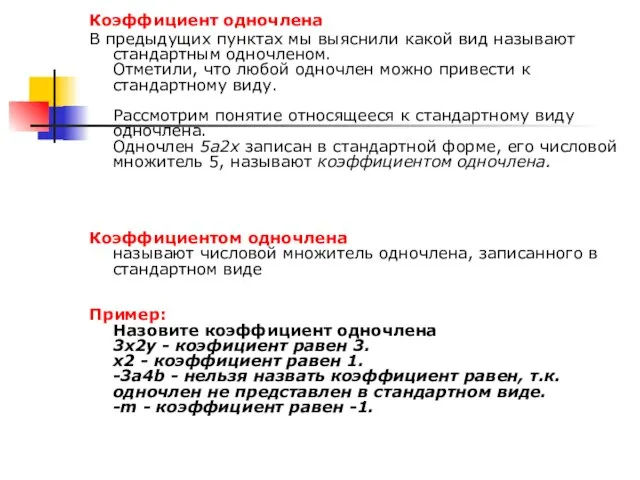 Коэффициент одночлена

В предыдущих пунктах мы выяснили какой вид называют стандартным одночленом.
Отметили, что любой одночлен можно привести к стандартному виду.

Рассмотрим понятие относящееся к стандартному виду одночлена.
Одночлен 5a2x записан в стандартной форме, его числовой множитель 5, называют коэффициентом одночлена.

Коэффициентом одночлена
называют числовой множитель одночлена, записанного в стандартном виде

Пример:
Назовите коэффициент одночлена
3x2y - коэфициент равен 3.
x2 - коэффициент равен 1.
-3a4b - нельзя назвать коэффициент равен, т.к. одночлен не представлен в стандартном виде.
-m - коэффициент равен -1.